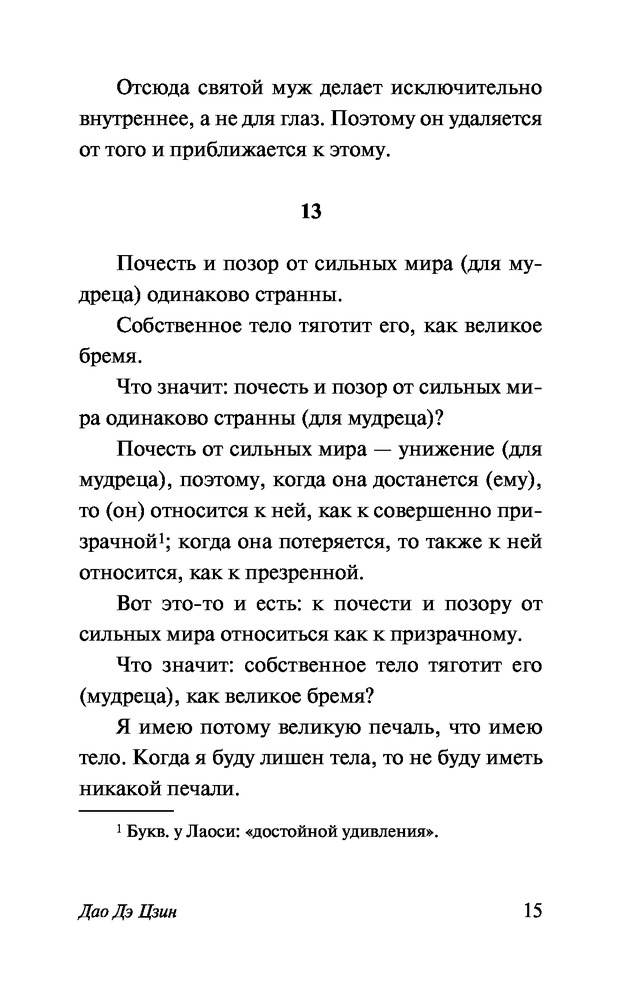 Отсюда святой муж делает исключительно внутреннее, а не для глаз. Поэтому он удаляется от того и приближается к этому.

13

Почесть и позор от сильных мира (для мудреца) одинаково странны.

Собственное тело тяготит его, как великое бремя.

Что значит: почесть и позор от сильных мира одинаково странны (для мудреца)?

Почесть от сильных мира — унижение (для мудреца), поэтому, когда она достанется (ему), то (он) относится к ней, как к совершенно призрачной$^1$; когда она потеряется, то также к ней относится, как к презренной.

Вот это-то и есть: к почести и позору от сильных мира относиться как к призрачному.

Что значит: собственное тело тяготит его (мудреца), как великое бремя?

Я имею потому великую печаль, что имею тело. Когда я буду лишен тела, то не буду иметь никакой печали.

$^1$ Букв. у Лаоси: «достойной удивления».

Дао Дэ Цзин

15